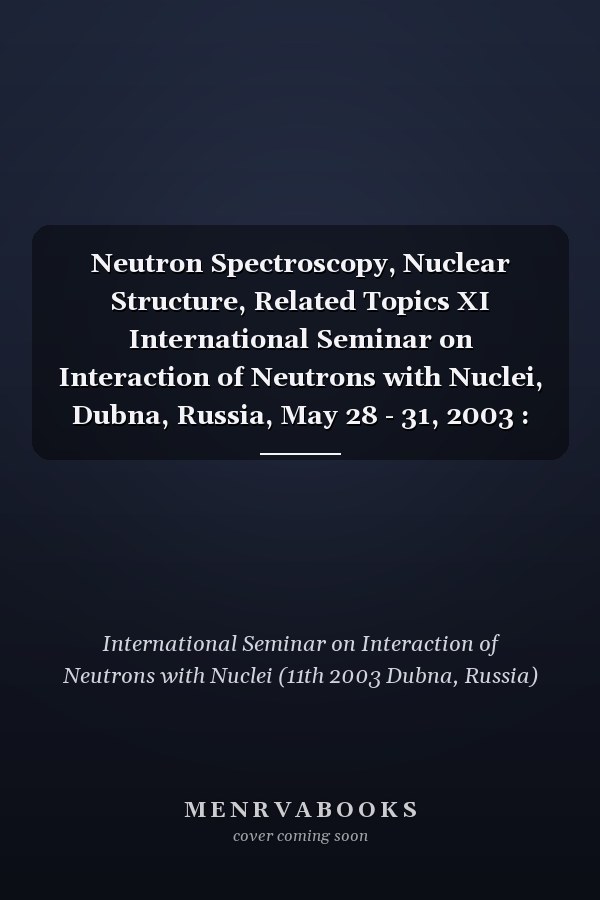 Neutron Spectroscopy, Nuclear Structure, Related Topics XI International Seminar on Interaction of Neutrons with Nuclei, Dubna, Russia, May 28 - 31, 2003 :

International Seminar on Interaction of Neutrons with Nuclei (11th 2003 Dubna, Russia)

MENRVABOOKS
cover coming soon